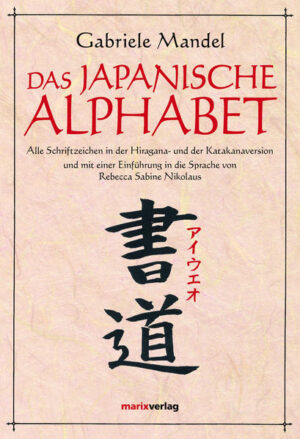 Gabriele Mandel

DAS JAPANISCHE ALPHABET

Alle Schriftzeichen in der Hiragana- und der Katakanaversion und mit einer Einführung in die Sprache von Rebecca Sabine Nikolaus

書道

アイウエオ

marixverlag